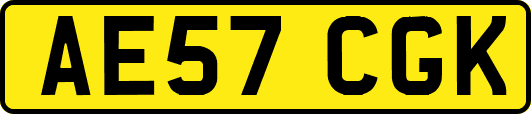 AE57 CGK